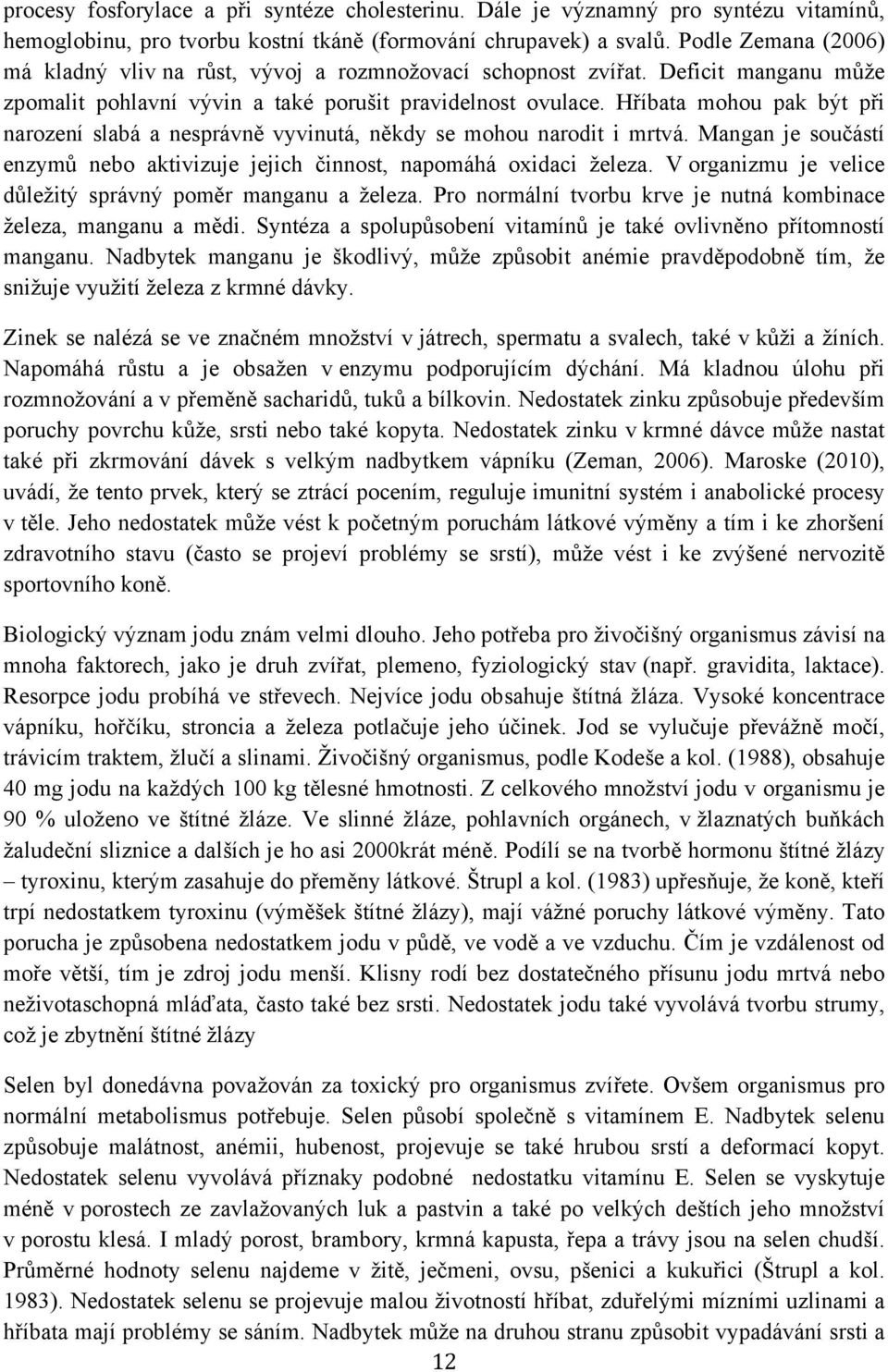 procesy fosforylace a při syntéze cholesterinu. Dále je významný pro syntézu vitamínů, hemoglobinu, pro tvorbu kostní tkáně (formování chrupavek) a svalů. Podle Zemana (2006) má kladný vliv na růst, vývoj a rozmnožovací schopnost zvířat. Deficit manganu může zpomalit pohlavní vývin a také porušit pravidelnost ovulace. Hříbata mohou pak být při narození slabá a nesprávně vyvinutá, někdy se mohou narodit i mrtvá. Mangan je součástí enzymů nebo aktivizuje jejich činnost, napomáhá oxidaci železa. V organizmu je velice důležitý správný poměr manganu a železa. Pro normální tvorbu krve je nutná kombinace železa, manganu a mědi. Syntéza a spolupůsobení vitamínů je také ovlivněno přítomností manganu. Nadbytek manganu je škodlivý, může způsobit anémie pravděpodobně tím, že snižuje využití železa z krmné dávky.

Zinek se nalézá se ve značném množství v játrech, spermatu a svalech, také v kůži a žíních. Napomáhá růstu a je obsažen v enzymu podporujícím dýchání. Má kladnou úlohu při rozmnožování a v přeměně sacharidů, tuků a bílkovin. Nedostatek zinku způsobuje především poruchy povrchu kůže, srsti nebo také kopyta. Nedostatek zinku v krmné dávce může nastat také při zkrmování dávek s velkým nadbytkem vápníku (Zeman, 2006). Maroske (2010), uvádí, že tento prvek, který se ztrácí pocením, reguluje imunitní systém i anabolické procesy v těle. Jeho nedostatek může vést k početným poruchám látkové výměny a tím i ke zhoršení zdravotního stavu (často se projeví problémy se srstí), může vést i ke zvýšené nervozitě sportovního koně.

Biologický význam jodu znám velmi dlouho. Jeho potřeba pro živočišný organismus závisí na mnoha faktorech, jako je druh zvířat, plemeno, fyziologický stav (např. gravidita, laktace). Resorpce jodu probíhá ve střevech. Nejvíce jodu obsahuje štítná žláza. Vysoké koncentrace vápníku, hořčíku, stroncia a železa potlačuje jeho účinek. Jod se vylučuje převážně močí, trávicím traktem, žlučí a slinami. Živočišný organismus, podle Kodeše a kol. (1988), obsahuje 40 mg jodu na každých 100 kg tělesné hmotnosti. Z celkového množství jodu v organismu je 90 % uloženo ve štítné žláze. Ve slinné žláze, pohlavních orgánech, v žlaznatých buňkách žaludeční sliznice a dalších je ho asi 2000krát méně. Podílí se na tvorbě hormonu štítné žlázy – tyroxinu, kterým zasahuje do přeměny látkové. Štrupl a kol. (1983) upřesňuje, že koně, kteří trpí nedostatkem tyroxinu (výměšek štítné žlázy), mají vážné poruchy látkové výměny. Tato porucha je způsobena nedostatkem jodu v půdě, ve vodě a ve vzduchu. Čím je vzdálenost od moře větší, tím je zdroj jodu menší. Klisny rodí bez dostatečného přísunu jodu mrtvá nebo neživotaschopná mláďata, často také bez srsti. Nedostatek jodu také vyvolává tvorbu strumy, což je zbytnění štítné žlázy

Selen byl donedávna považován za toxický pro organismus zvířete. Ovšem organismus pro normální metabolismus potřebuje. Selen působí společně s vitamínem E. Nadbytek selenu způsobuje malátnost, anémii, hubenost, projevuje se také hrubou srstí a deformací kopyt. Nedostatek selenu vyvolává příznaky podobné nedostatku vitamínu E. Selen se vyskytuje méně v porostech ze zavlažovaných luk a pastvin a také po velkých deštích jeho množství v porostu klesá. I mladý porost, brambory, krmná kapusta, řepa a trávy jsou na selen chudší. Průměrné hodnoty selenu najdeme v žitě, ječmeni, ovsu, pšenici a kukuřici (Štrupl a kol. 1983). Nedostatek selenu se projevuje malou životností hříbat, zduřelými mízními uzlinami a hříbata mají problémy se sáním. Nadbytek může na druhou stranu způsobit vypadávání srsti a

12